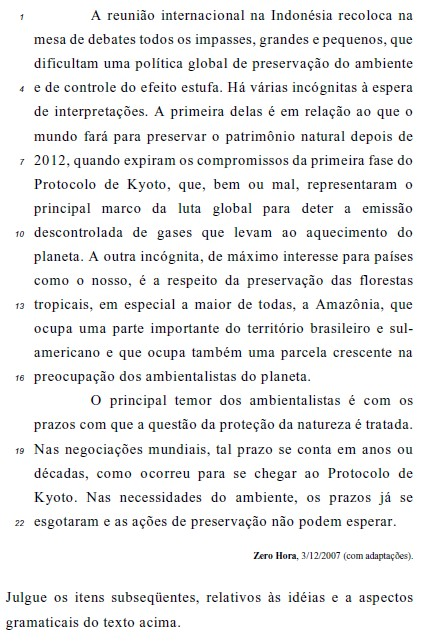 1 A reunião internacional na Indonésia recoloca na mesa de debates todos os impasses, grandes e pequenos, que dificultam uma política global de preservação do ambiente 4 e de controle do efeito estufa. Há várias incógnitas à espera de interpretações. A primeira delas é em relação ao que o mundo fará para preservar o patrimônio natural depois de 7 2012, quando expiram os compromissos da primeira fase do Protocolo de Kyoto, que, bem ou mal, representaram o principal marco da luta global para deter a emissão 10 descontrolada de gases que levam ao aquecimento do planeta. A outra incógnita, de máximo interesse para países como o nosso, é a respeito da preservação das florestas 13 tropicais, em especial a maior de todas, a Amazônia, que ocupa uma parte importante do território brasileiro e sul-americano e que ocupa também uma parcela crescente na 16 preocupação dos ambientalistas do planeta.

O principal temor dos ambientalistas é com os prazos com que a questão da proteção da natureza é tratada. 19 Nas negociações mundiais, tal prazo se conta em anos ou décadas, como ocorreu para se chegar ao Protocolo de Kyoto. Nas necessidades do ambiente, os prazos já se 22 esgotaram e as ações de preservação não podem esperar.

Zero Hora, 3/12/2007 (com adaptações).

Julgue os itens subseqüentes, relativos às idéias e a aspectos gramaticais do texto acima.